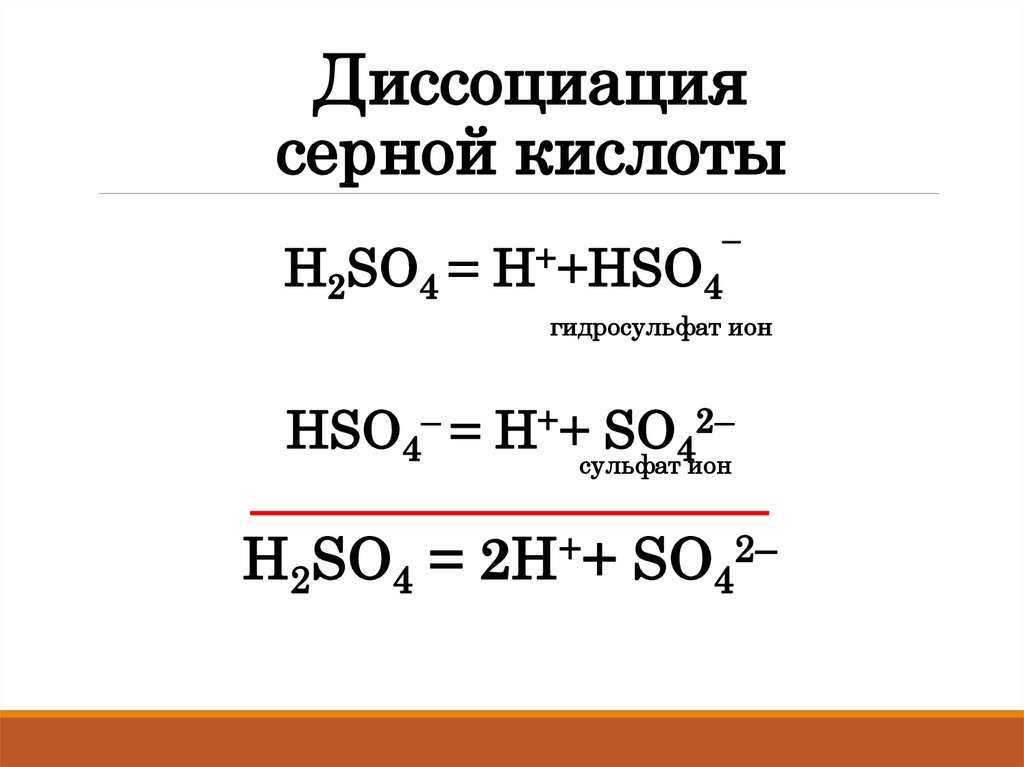 Диссоциация серной кислоты

$H_2SO_4 = H^+ + HSO_4^-$

гидросульфат ион

$HSO_4^- = H^+ + SO_4^{2-}$

сульфат ион

$H_2SO_4 = 2H^+ + SO_4^{2-}$